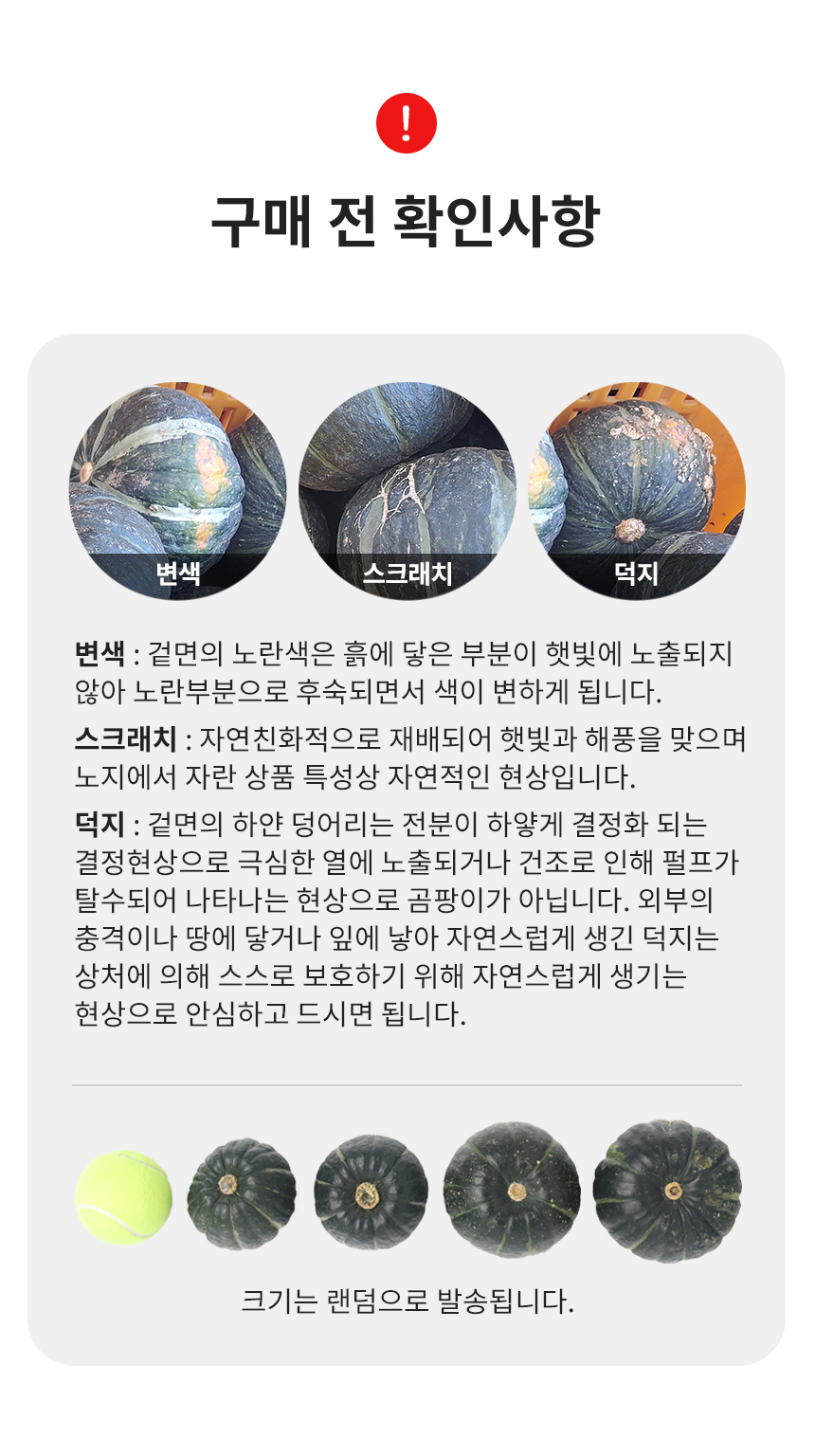 !

구매 전 확인사항

변색

스크래치

덕지

변색 : 겉면의 노란색은 흙에 닿은 부분이 햇빛에 노출되지 않아 노란부분으로 후숙되면서 색이 변하게 됩니다.

스크래치 : 자연친화적으로 재배되어 햇빛과 해풍을 맞으며 노지에서 자란 상품 특성상 자연적인 현상입니다.

덕지 : 겉면의 하얀 덩어리는 전분이 하얗게 결정화 되는 결정현상으로 극심한 열에 노출되거나 건조로 인해 펄프가 탈수되어 나타나는 현상으로 곰팡이가 아닙니다. 외부의 충격이나 땅에 닿거나 잎에 낳아 자연스럽게 생긴 덕지는 상처에 의해 스스로 보호하기 위해 자연스럽게 생기는 현상으로 안심하고 드시면 됩니다.

크기는 랜덤으로 발송됩니다.